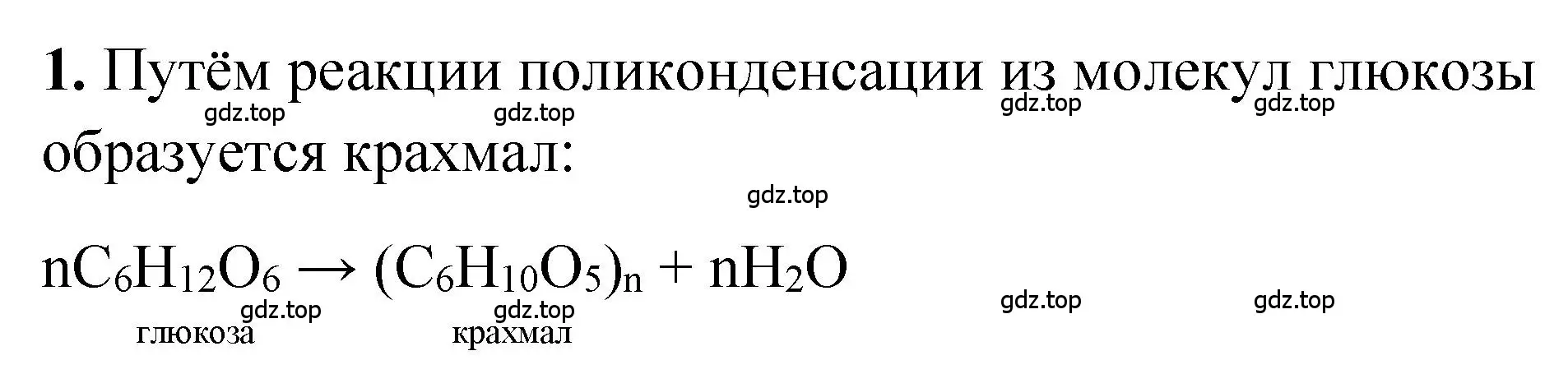 **1.** Путём реакции поликонденсации из молекул глюкозы образуется крахмал:

gdz.top gdz.top gdz.top gdz.top

gdz.top

$nC_6H_{12}O_6 \rightarrow (C_6H_{10}O_5)_n + nH_2O$

gdz.top gdz.top gdz.top gdz.top

глюкоза крахмал